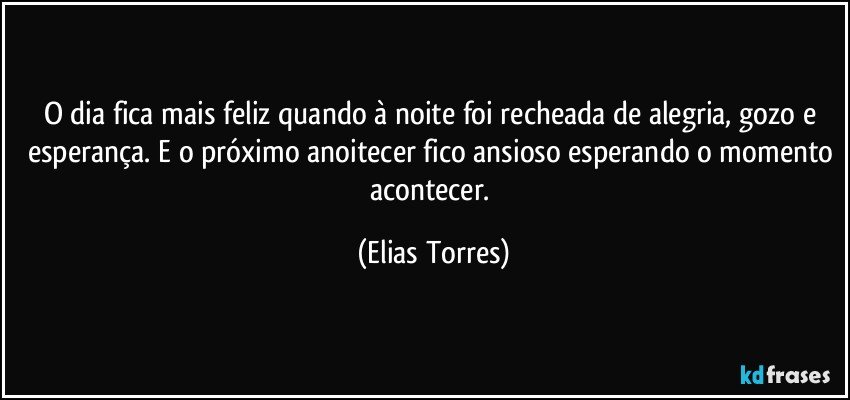 O dia fica mais feliz quando à noite foi recheada de alegria, gozo e esperança. E o próximo anoitecer fico ansioso esperando o momento acontecer.

(Elias Torres)

kdfrases